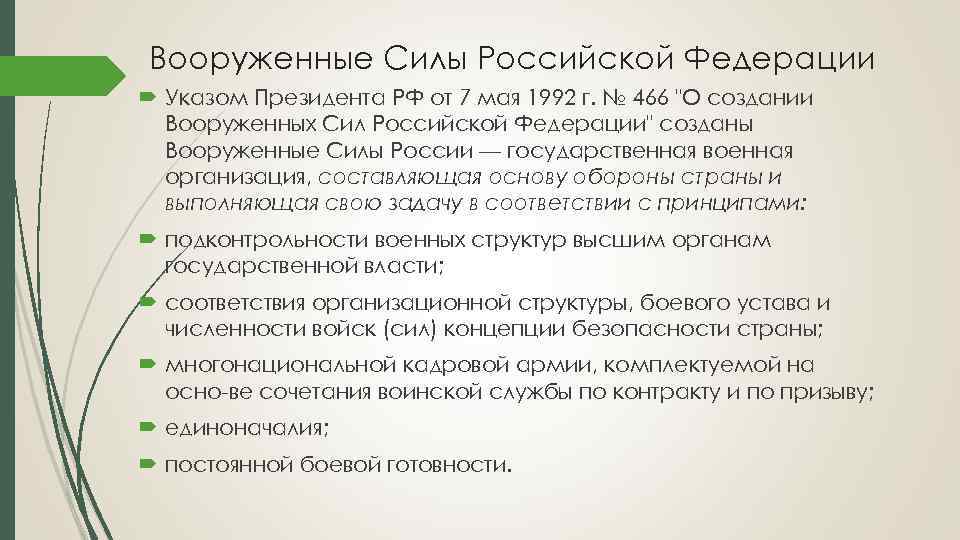 Вооруженные Силы Российской Федерации

Указом Президента РФ от 7 мая 1992 г. № 466 "О создании Вооруженных Сил Российской Федерации" созданы Вооруженные Силы России — государственная военная организация, составляющая основу обороны страны и выполняющая свою задачу в соответствии с принципами:

подконтрольности военных структур высшим органам государственной власти;

соответствия организационной структуры, боевого устава и численности войск (сил) концепции безопасности страны;

многонациональной кадровой армии, комплектуемой на осно-ве сочетания воинской службы по контракту и по призыву;

единоначалия;

постоянной боевой готовности.